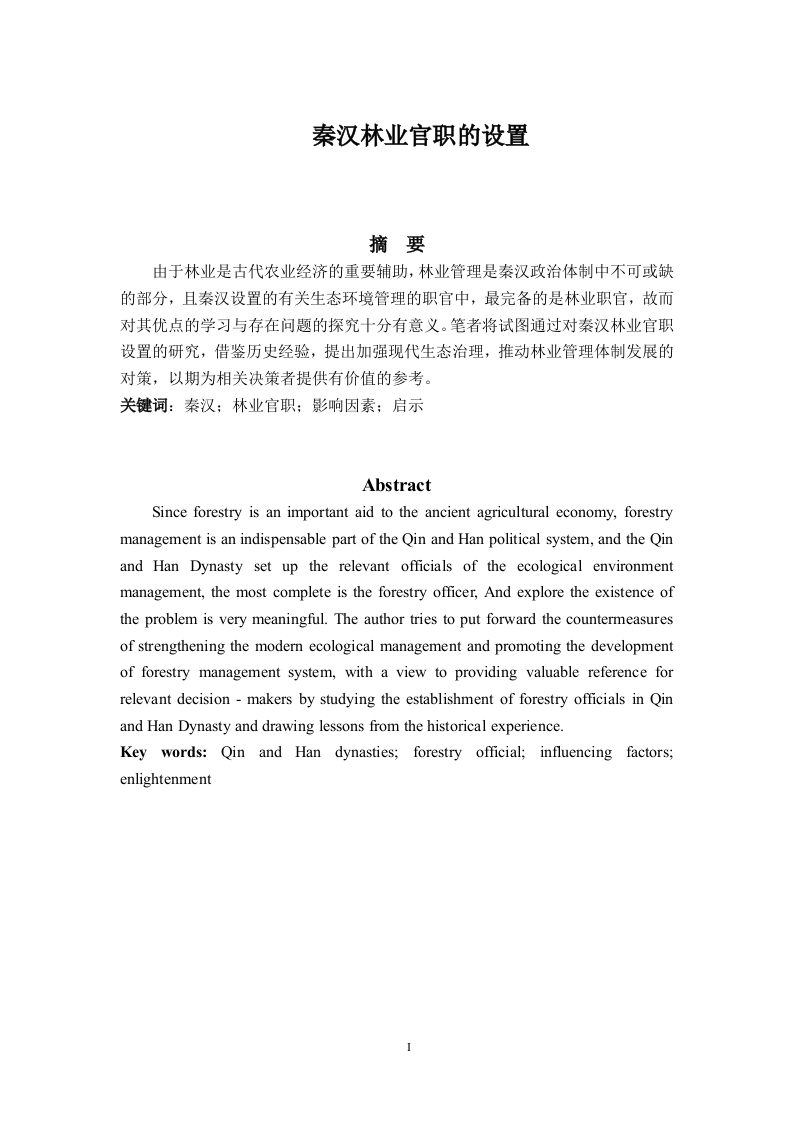 秦汉林业官职的设置

摘　要

由于林业是古代农业经济的重要辅助，林业管理是秦汉政治体制中不可或缺的部分，且秦汉设置的有关生态环境管理的职官中，最完备的是林业职官，故而对其优点的学习与存在问题的探究十分有意义。笔者将试图通过对秦汉林业官职设置的研究，借鉴历史经验，提出加强现代生态治理，推动林业管理体制发展的对策，以期为相关决策者提供有价值的参考。

关键词：秦汉；林业官职；影响因素；启示

Abstract

Since forestry is an important aid to the ancient agricultural economy, forestry management is an indispensable part of the Qin and Han political system, and the Qin and Han Dynasty set up the relevant officials of the ecological environment management, the most complete is the forestry officer, And explore the existence of the problem is very meaningful. The author tries to put forward the countermeasures of strengthening the modern ecological management and promoting the development of forestry management system, with a view to providing valuable reference for relevant decision - makers by studying the establishment of forestry officials in Qin and Han Dynasty and drawing lessons from the historical experience.

Key words: Qin and Han dynasties; forestry official; influencing factors; enlightenment

I